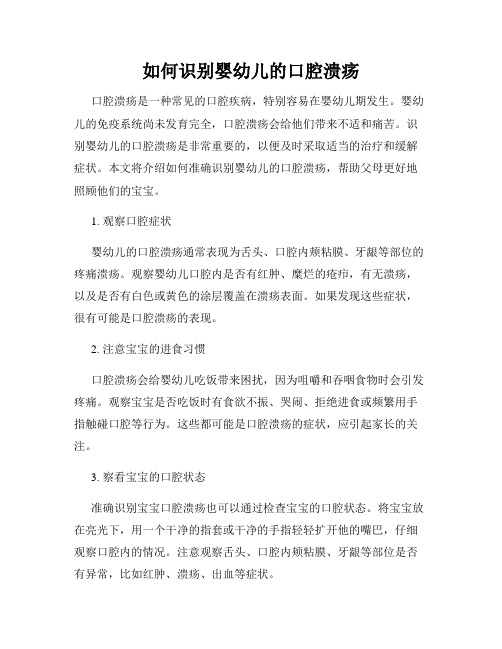 如何识别婴幼儿的口腔溃疡

口腔溃疡是一种常见的口腔疾病，特别容易在婴幼儿期发生。婴幼儿的免疫系统尚未发育完全，口腔溃疡会给他们带来不适和痛苦。识别婴幼儿的口腔溃疡是非常重要的，以便及时采取适当的治疗和缓解症状。本文将介绍如何准确识别婴幼儿的口腔溃疡，帮助父母更好地照顾他们的宝宝。

1. 观察口腔症状

婴幼儿的口腔溃疡通常表现为舌头、口腔内颊粘膜、牙龈等部位的疼痛溃疡。观察婴幼儿口腔内是否有红肿、糜烂的疮疖，有无溃疡，以及是否有白色或黄色的涂层覆盖在溃疡表面。如果发现这些症状，很有可能是口腔溃疡的表现。

2. 注意宝宝的进食习惯

口腔溃疡会给婴幼儿吃饭带来困扰，因为咀嚼和吞咽食物时会引发疼痛。观察宝宝是否吃饭时有食欲不振、哭闹、拒绝进食或频繁用手指触碰口腔等行为。这些都可能是口腔溃疡的症状，应引起家长的关注。

3. 察看宝宝的口腔状态

准确识别宝宝口腔溃疡也可以通过检查宝宝的口腔状态。将宝宝放在亮光下，用一个干净的指套或干净的手指轻轻扩开他的嘴巴，仔细观察口腔内的情况。注意观察舌头、口腔内颊粘膜、牙龈等部位是否有异常，比如红肿、溃疡、出血等症状。